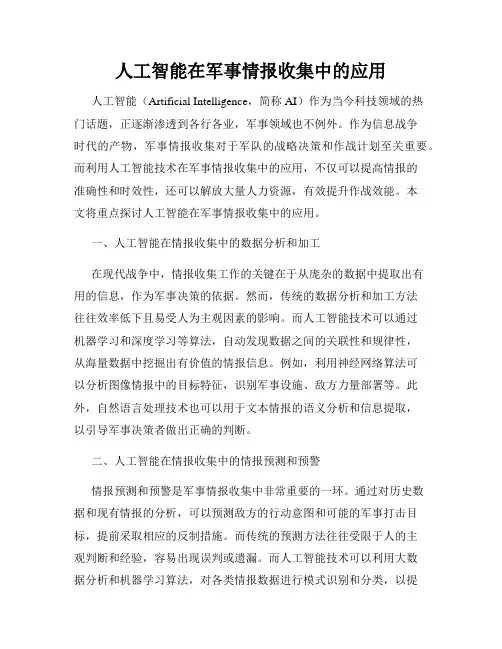 人工智能在军事情报收集中的应用

人工智能（Artificial Intelligence，简称 AI）作为当今科技领域的热门话题，正逐渐渗透到各行各业，军事领域也不例外。作为信息战争时代的产物，军事情报收集对于军队的战略决策和作战计划至关重要。而利用人工智能技术在军事情报收集中的应用，不仅可以提高情报的准确性和时效性，还可以解放大量人力资源，有效提升作战效能。本文将重点探讨人工智能在军事情报收集中的应用。

一、人工智能在情报收集中的数据分析和加工

在现代战争中，情报收集工作的关键在于从庞杂的数据中提取出有用的信息，作为军事决策的依据。然而，传统的数据分析和加工方法往往效率低下且易受人为主观因素的影响。而人工智能技术可以通过机器学习和深度学习等算法，自动发现数据之间的关联性和规律性，从海量数据中挖掘出有价值的情报信息。例如，利用神经网络算法可以分析图像情报中的目标特征，识别军事设施、敌方力量部署等。此外，自然语言处理技术也可以用于文本情报的语义分析和信息提取，以引导军事决策者做出正确的判断。

二、人工智能在情报收集中的情报预测和预警

情报预测和预警是军事情报收集中非常重要的一环。通过对历史数据和现有情报的分析，可以预测敌方的行动意图和可能的军事打击目标，提前采取相应的反制措施。而传统的预测方法往往受限于人的主观判断和经验，容易出现误判或遗漏。而人工智能技术可以利用大数据分析和机器学习算法，对各类情报数据进行模式识别和分类，以提